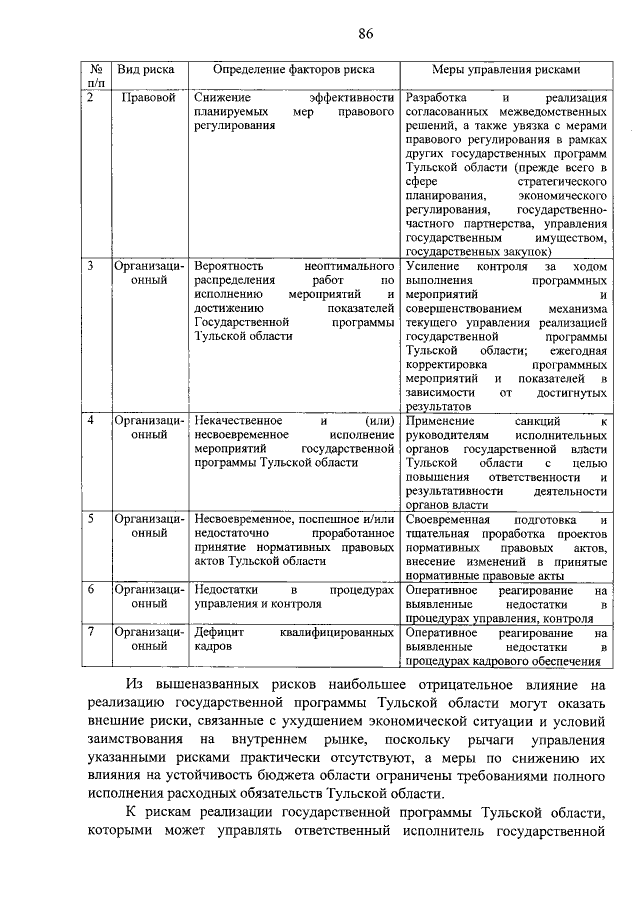 86

| № п/п | Вид риска | Определение факторов риска | Меры управления рисками |
|---|---|---|---|
| 2 | Правовой | Снижение эффективности планируемых мер правового регулирования | Разработка и реализация согласованных межведомственных решений, а также увязка с мерами правового регулирования в рамках других государственных программ Тульской области (прежде всего в сфере стратегического планирования, экономического регулирования, государственно-частного партнерства, управления государственным имуществом, государственных закупок) |
| 3 | Организационный | Вероятность неоптимального распределения работ по исполнению мероприятий и достижению показателей Государственной программы Тульской области | Усиление контроля за ходом выполнения программных мероприятий и совершенствованием механизма текущего управления реализацией государственной программы Тульской области; ежегодная корректировка программных мероприятий и показателей в зависимости от достигнутых результатов |
| 4 | Организационный | Некачественное и (или) несвоевременное исполнение мероприятий государственной программы Тульской области | Применение санкций к руководителям исполнительных органов государственной власти Тульской области с целью повышения ответственности и результативности деятельности органов власти |
| 5 | Организационный | Несвоевременное, поспешное и/или недостаточно проработанное принятие нормативных правовых актов Тульской области | Своевременная подготовка и тщательная проработка проектов нормативных правовых актов, внесение изменений в принятые нормативные правовые акты |
| 6 | Организационный | Недостатки в процедурах управления и контроля | Оперативное реагирование на выявленные недостатки в процедурах управления, контроля |
| 7 | Организационный | Дефицит квалифицированных кадров | Оперативное реагирование на выявленные недостатки в процедурах кадрового обеспечения |

Из вышеназванных рисков наибольшее отрицательное влияние на реализацию государственной программы Тульской области могут оказать внешние риски, связанные с ухудшением экономической ситуации и условий заимствования на внутреннем рынке, поскольку рычаги управления указанными рисками практически отсутствуют, а меры по снижению их влияния на устойчивость бюджета области ограничены требованиями полного исполнения расходных обязательств Тульской области.

К рискам реализации государственной программы Тульской области, которыми может управлять ответственный исполнитель государственной